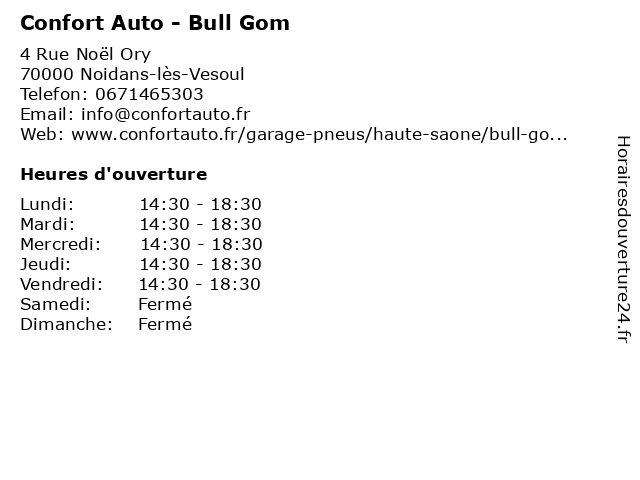 Confort Auto - Bull Gom

4 Rue Noël Ory
70000 Noidans-lès-Vesoul
Telefon: 0671465303
Email: info@confortauto.fr
Web: www.confortauto.fr/garage-pneus/haute-saone/bull-go...

Heures d'ouverture

| | |
|---|---|
| Lundi: | 14:30 - 18:30 |
| Mardi: | 14:30 - 18:30 |
| Mercredi: | 14:30 - 18:30 |
| Jeudi: | 14:30 - 18:30 |
| Vendredi: | 14:30 - 18:30 |
| Samedi: | Fermé |
| Dimanche: | Fermé |

Horairesdouverture24.fr